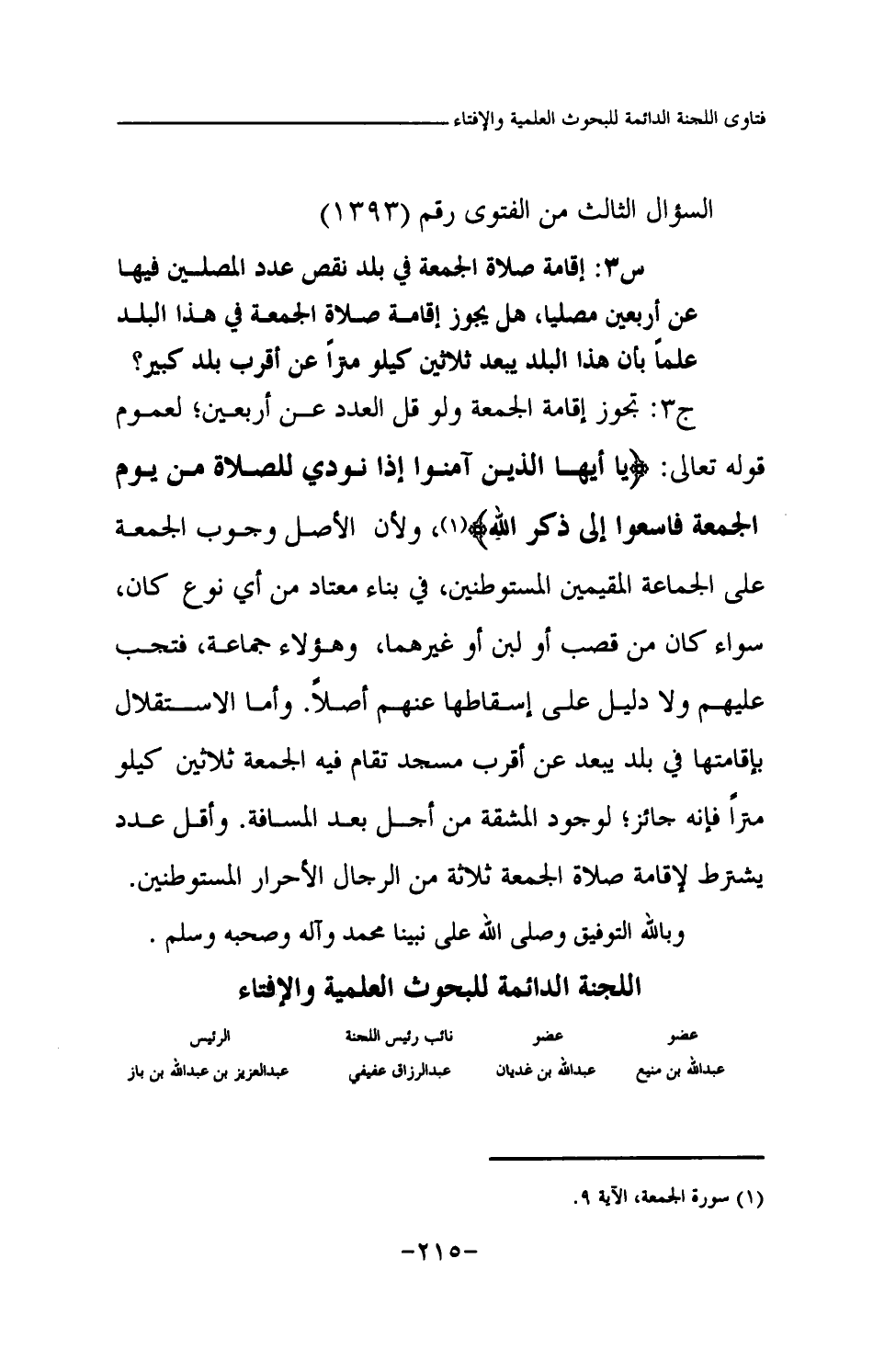 فتاوى اللجنة الدائمة للبحوث العلمية والإفتاء

السؤال الثالث من الفتوى رقم (١٣٩٣)

س٣: إقامة صلاة الجمعة في بلد نقص عدد المصلين فيها عن أربعين مصليا، هل يجوز إقامة صلاة الجمعة في هذا البلد علماً بأن هذا البلد يبعد ثلاثين كيلو متراً عن أقرب بلد كبير؟

ج٣: تجوز إقامة الجمعة ولو قل العدد عن أربعين؛ لعموم قوله تعالى: ﴿يا أيها الذين آمنوا إذا نودي للصلاة من يوم الجمعة فاسعوا إلى ذكر الله﴾(١)، ولأن الأصل وجوب الجمعة على الجماعة المقيمين المستوطنين، في بناء معتاد من أي نوع كان، سواء كان من قصب أو لبن أو غيرهما، وهؤلاء جماعة، فتجب عليهم ولا دليل على إسقاطها عنهم أصلاً. وأما الاستقلال بإقامتها في بلد يبعد عن أقرب مسجد تقام فيه الجمعة ثلاثين كيلو متراً فإنه جائز؛ لوجود المشقة من أجل بعد المسافة. وأقل عدد يشترط لإقامة صلاة الجمعة ثلاثة من الرجال الأحرار المستوطنين.

وبالله التوفيق وصلى الله على نبينا محمد وآله وصحبه وسلم .

اللجنة الدائمة للبحوث العلمية والإفتاء

| عضو | عضو | نائب رئيس اللجنة | الرئيس |
|---|---|---|---|
| عبدالله بن منيع | عبدالله بن غديان | عبدالرزاق عفيفي | عبدالعزيز بن عبدالله بن باز |

(١) سورة الجمعة، الآية ٩.

-٢١٥-